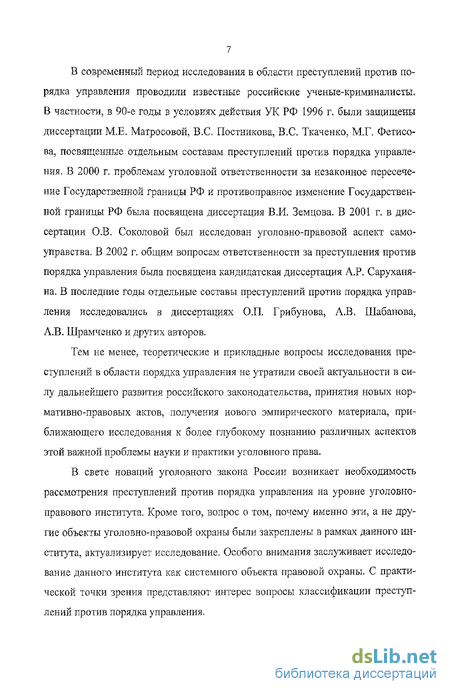 7

В современный период исследования в области преступлений против порядка управления проводили известные российские ученые-криминалисты. В частности, в 90-е годы в условиях действия УК РФ 1996 г. были защищены диссертации М.Е. Матросовой, В.С. Постникова, В.С. Ткаченко, М.Г. Фетисова, посвященные отдельным составам преступлений против порядка управления. В 2000 г. проблемам уголовной ответственности за незаконное пересечение Государственной границы РФ и противоправное изменение Государственной границы РФ была посвящена диссертация В.И. Земцова. В 2001 г. в диссертации О.В. Соколовой был исследован уголовно-правовой аспект самоуправства. В 2002 г. общим вопросам ответственности за преступления против порядка управления была посвящена кандидатская диссертация А.Р. Саруханяна. В последние годы отдельные составы преступлений против порядка управления исследовались в диссертациях О.П. Грибунова, А.В. Шабанова, А.В. Шрамченко и других авторов.

Тем не менее, теоретические и прикладные вопросы исследования преступлений в области порядка управления не утратили своей актуальности в силу дальнейшего развития российского законодательства, принятия новых нормативно-правовых актов, получения нового эмпирического материала, приближающего исследования к более глубокому познанию различных аспектов этой важной проблемы науки и практики уголовного права.

В свете новаций уголовного закона России возникает необходимость рассмотрения преступлений против порядка управления на уровне уголовно-правового института. Кроме того, вопрос о том, почему именно эти, а не другие объекты уголовно-правовой охраны были закреплены в рамках данного института, актуализирует исследование. Особого внимания заслуживает исследование данного института как системного объекта правовой охраны. С практической точки зрения представляют интерес вопросы классификации преступлений против порядка управления.

dsLib.net
библиотека диссертаций